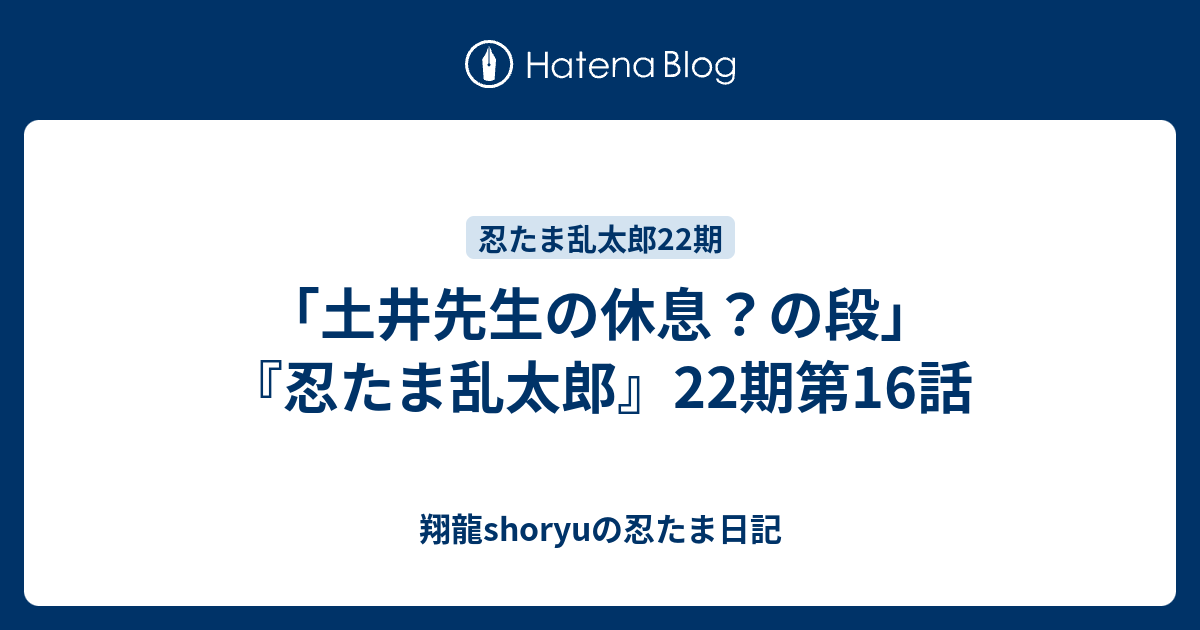 Hatena Blog

忍たま乱太郎22期

「土井先生の休息？の段」『忍たま乱太郎』22期第16話

翔龍shoryuの忍たま日記